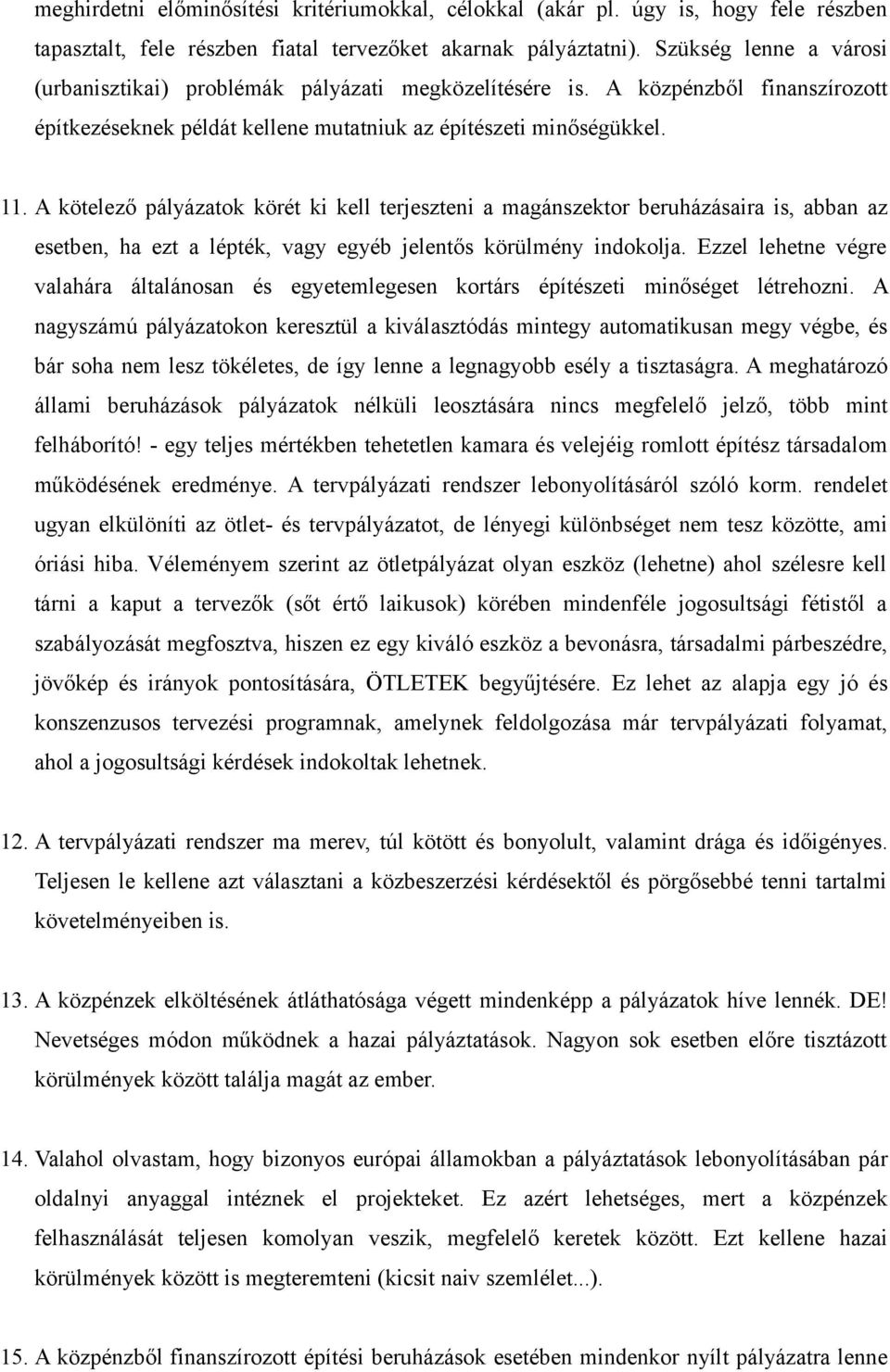 meghirdetni előminősítési kritériumokkal, célokkal (akár pl. úgy is, hogy fele részben tapasztalt, fele részben fiatal tervezőket akarnak pályáztatni). Szükség lenne a városi (urbanisztikai) problémák pályázati megközelítésére is. A közpénzből finanszírozott építkezéseknek példát kellene mutatniuk az építészeti minőségükkel.

11. A kötelező pályázatok körét ki kell terjeszteni a magánszektor beruházásaira is, abban az esetben, ha ezt a lépték, vagy egyéb jelentős körülmény indokolja. Ezzel lehetne végre valahára általánosan és egyetemlegesen kortárs építészeti minőséget létrehozni. A nagyszámú pályázatokon keresztül a kiválasztódás mintegy automatikusan megy végbe, és bár soha nem lesz tökéletes, de így lenne a legnagyobb esély a tisztaságra. A meghatározó állami beruházások pályázatok nélküli leosztására nincs megfelelő jelző, több mint felháborító! - egy teljes mértékben tehetetlen kamara és velejéig romlott építész társadalom működésének eredménye. A tervpályázati rendszer lebonyolításáról szóló korm. rendelet ugyan elkülöníti az ötlet- és tervpályázatot, de lényegi különbséget nem tesz közötte, ami óriási hiba. Véleményem szerint az ötletpályázat olyan eszköz (lehetne) ahol szélesre kell tárni a kaput a tervezők (sőt értő laikusok) körében mindenféle jogosultsági fétistől a szabályozását megfosztva, hiszen ez egy kiváló eszköz a bevonásra, társadalmi párbeszédre, jövőkép és irányok pontosítására, ÖTLETEK begyűjtésére. Ez lehet az alapja egy jó és konszenzusos tervezési programnak, amelynek feldolgozása már tervpályázati folyamat, ahol a jogosultsági kérdések indokoltak lehetnek.

12. A tervpályázati rendszer ma merev, túl kötött és bonyolult, valamint drága és időigényes. Teljesen le kellene azt választani a közbeszerzési kérdésektől és pörgősebbé tenni tartalmi követelményeiben is.

13. A közpénzek elköltésének átláthatósága végett mindenképp a pályázatok híve lennék. DE! Nevetséges módon működnek a hazai pályáztatások. Nagyon sok esetben előre tisztázott körülmények között találja magát az ember.

14. Valahol olvastam, hogy bizonyos európai államokban a pályáztatások lebonyolításában pár oldalnyi anyaggal intéznek el projekteket. Ez azért lehetséges, mert a közpénzek felhasználását teljesen komolyan veszik, megfelelő keretek között. Ezt kellene hazai körülmények között is megteremteni (kicsit naiv szemlélet...).

15. A közpénzből finanszírozott építési beruházások esetében mindenkor nyílt pályázatra lenne